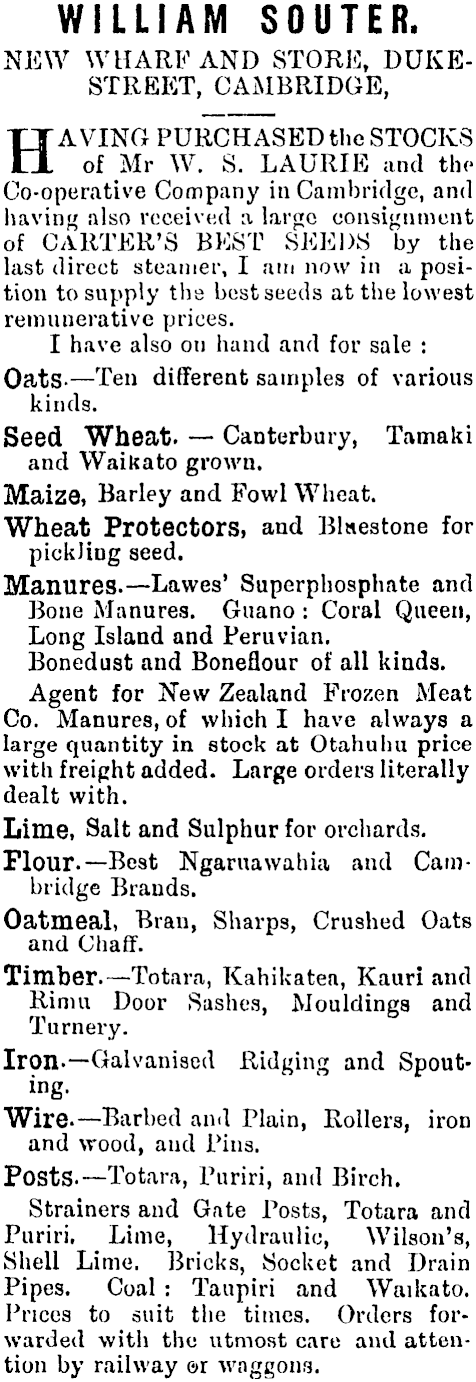 WILLIAM SOUTER.

NEW WHARF AND STORE, DUKE-STREET, CAMBRIDGE,

HAVING PURCHASED the STOCKS of Mr W. S. LAURIE and the Co-operative Company in Cambridge, and having also received a large consignment of CARTER'S BEST SEEDS by the last direct steamer, I am now in a position to supply the best seeds at the lowest remunerative prices.

I have also on hand and for sale :

Oats.—Ten different samples of various kinds.

Seed Wheat. — Canterbury, Tamaki and Waikato grown.

Maize, Barley and Fowl Wheat.

Wheat Protectors, and Bluestone for pickling seed.

Manures.—Lawes' Superphosphate and Bone Manures. Guano : Coral Queen, Long Island and Peruvian.

Bonedust and Boneflour of all kinds.

Agent for New Zealand Frozen Meat Co. Manures, of which I have always a large quantity in stock at Otahuhu price with freight added. Large orders literally dealt with.

Lime, Salt and Sulphur for orchards.

Flour.—Best Ngaruawahia and Cambridge Brands.

Oatmeal, Bran, Sharps, Crushed Oats and Chaff.

Timber.—Totara, Kahikatea, Kauri and Rimu Door Sashes, Mouldings and Turnery.

Iron.—Galvanised Ridging and Spouting.

Wire.—Barbed and Plain, Rollers, iron and wood, and Pins.

Posts.—Totara, Puriri, and Birch.

Strainers and Gate Posts, Totara and Puriri. Lime, Hydraulic, Wilson's, Shell Lime. Bricks, Socket and Drain Pipes. Coal : Taupiri and Waikato. Prices to suit the times. Orders forwarded with the utmost care and attention by railway or waggons.